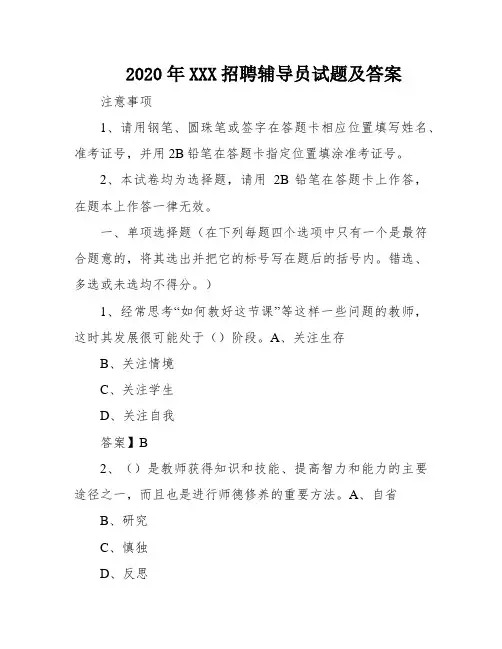 2020年XXX招聘辅导员试题及答案

注意事项

1、请用钢笔、圆珠笔或签字在答题卡相应位置填写姓名、准考证号，并用2B铅笔在答题卡指定位置填涂准考证号。

2、本试卷均为选择题，请用 2B 铅笔在答题卡上作答，在题本上作答一律无效。

一、单项选择题（在下列每题四个选项中只有一个是最符合题意的，将其选出并把它的标号写在题后的括号内。错选、多选或未选均不得分。）

1、经常思考“如何教好这节课”等这样一些问题的教师，这时其发展很可能处于（）阶段。A、关注生存

B、关注情境

C、关注学生

D、关注自我

答案】B

2、（）是教师获得知识和技能、提高智力和能力的主要途径之一，而且也是进行师德修养的重要方法。A、自省

B、研究

C、慎独

D、反思